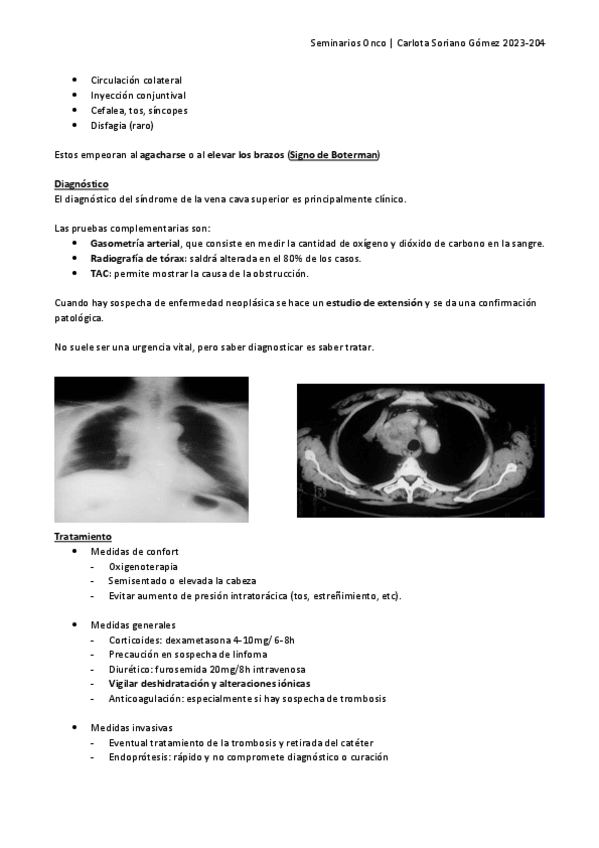 Seminarios Onco | Carlota Soriano Gómez 2023-204

- Circulación colateral
- Inyección conjuntival
- Cefalea, tos, síncopes
- Disfagia (raro)

Estos empeoran al agacharse o al elevar los brazos (Signo de Boterman)

Diagnóstico
El diagnóstico del síndrome de la vena cava superior es principalmente clínico.

Las pruebas complementarias son:
- Gasometría arterial, que consiste en medir la cantidad de oxígeno y dióxido de carbono en la sangre.
- Radiografía de tórax: saldrá alterada en el 80% de los casos.
- TAC: permite mostrar la causa de la obstrucción.

Cuando hay sospecha de enfermedad neoplásica se hace un estudio de extensión y se da una confirmación patológica.

No suele ser una urgencia vital, pero saber diagnosticar es saber tratar.

Tratamiento
- Medidas de confort
  - Oxigenoterapia
  - Semisentado o elevada la cabeza
  - Evitar aumento de presión intratorácica (tos, estreñimiento, etc).

- Medidas generales
  - Corticoides: dexametasona 4-10mg/ 6-8h
  - Precaución en sospecha de linfoma
  - Diurético: furosemida 20mg/8h intravenosa
  - Vigilar deshidratación y alteraciones iónicas
  - Anticoagulación: especialmente si hay sospecha de trombosis

- Medidas invasivas
  - Eventual tratamiento de la trombosis y retirada del catéter
  - Endoprótesis: rápido y no compromete diagnóstico o curación